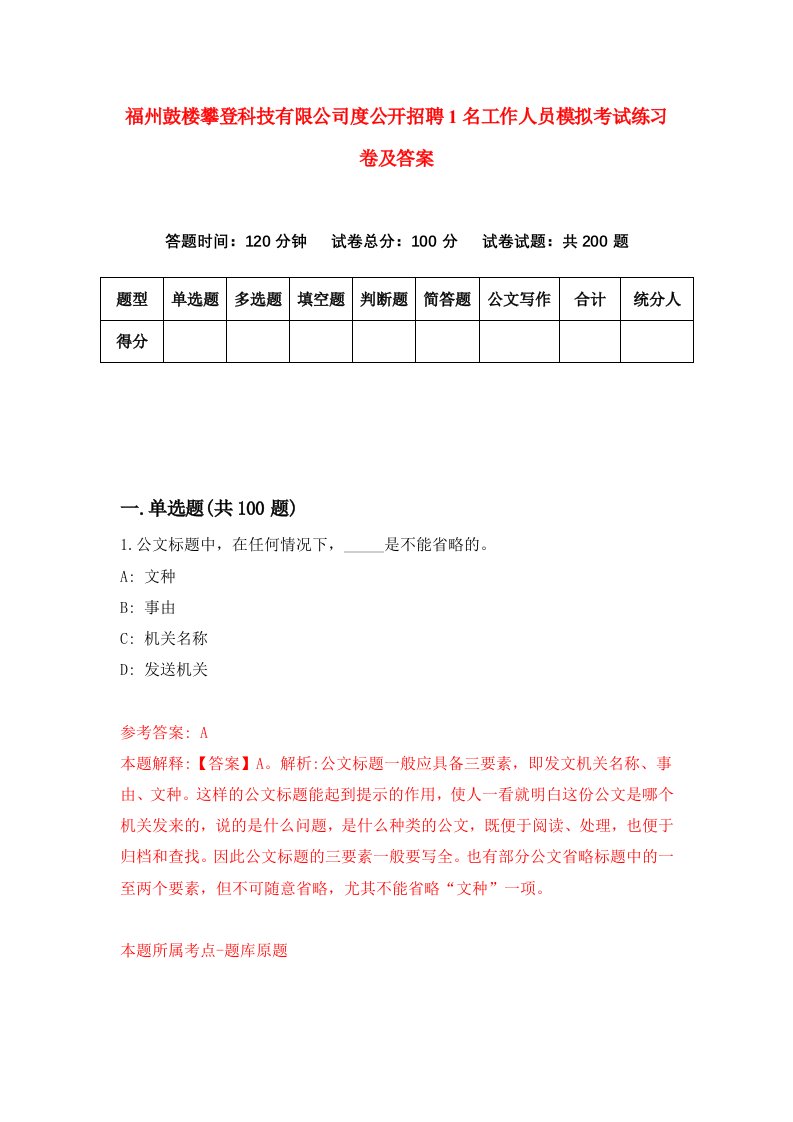 福州鼓楼攀登科技有限公司度公开招聘1名工作人员模拟考试练习卷及答案

答题时间：120分钟　试卷总分：100分　试卷试题：共200题

| 题型 | 单选题 | 多选题 | 填空题 | 判断题 | 简答题 | 公文写作 | 合计 | 统分人 |
|---|---|---|---|---|---|---|---|---|
| 得分 | | | | | | | | |

一.单选题(共100题)

1.公文标题中，在任何情况下，_____是不能省略的。

A: 文种

B: 事由

C: 机关名称

D: 发送机关

参考答案: A

本题解释:【答案】A。解析:公文标题一般应具备三要素，即发文机关名称、事由、文种。这样的公文标题能起到提示的作用，使人一看就明白这份公文是哪个机关发来的，说的是什么问题，是什么种类的公文，既便于阅读、处理，也便于归档和查找。因此公文标题的三要素一般要写全。也有部分公文省略标题中的一至两个要素，但不可随意省略，尤其不能省略“文种”一项。

本题所属考点-题库原题